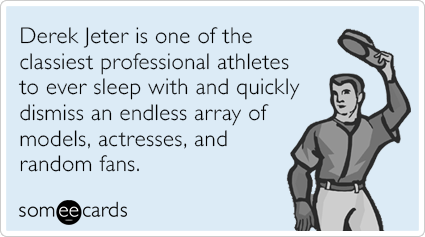 Derek Jeter is one of the classiest professional athletes to ever sleep with and quickly dismiss an endless array of models, actresses, and random fans.

someecards